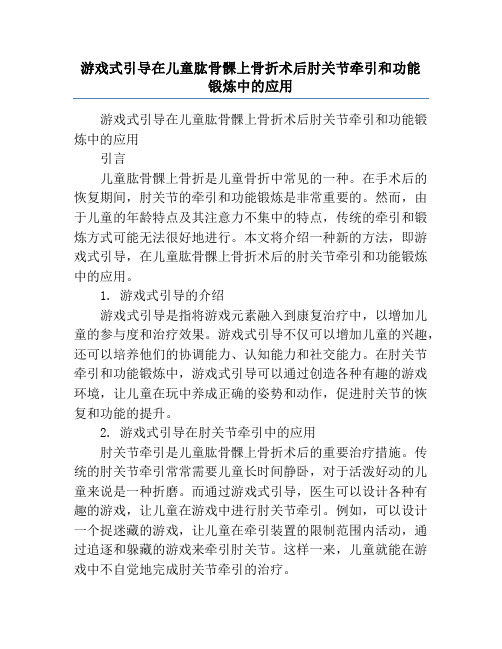 游戏式引导在儿童肱骨髁上骨折术后肘关节牵引和功能锻炼中的应用

游戏式引导在儿童肱骨髁上骨折术后肘关节牵引和功能锻炼中的应用

引言

儿童肱骨髁上骨折是儿童骨折中常见的一种。在手术后的恢复期间，肘关节的牵引和功能锻炼是非常重要的。然而，由于儿童的年龄特点及其注意力不集中的特点，传统的牵引和锻炼方式可能无法很好地进行。本文将介绍一种新的方法，即游戏式引导，在儿童肱骨髁上骨折术后的肘关节牵引和功能锻炼中的应用。

1. 游戏式引导的介绍

游戏式引导是指将游戏元素融入到康复治疗中，以增加儿童的参与度和治疗效果。游戏式引导不仅可以增加儿童的兴趣，还可以培养他们的协调能力、认知能力和社交能力。在肘关节牵引和功能锻炼中，游戏式引导可以通过创造各种有趣的游戏环境，让儿童在玩中养成正确的姿势和动作，促进肘关节的恢复和功能的提升。

2. 游戏式引导在肘关节牵引中的应用

肘关节牵引是儿童肱骨髁上骨折术后的重要治疗措施。传统的肘关节牵引常常需要儿童长时间静卧，对于活泼好动的儿童来说是一种折磨。而通过游戏式引导，医生可以设计各种有趣的游戏，让儿童在游戏中进行肘关节牵引。例如，可以设计一个捉迷藏的游戏，让儿童在牵引装置的限制范围内活动，通过追逐和躲藏的游戏来牵引肘关节。这样一来，儿童就能在游戏中不自觉地完成肘关节牵引的治疗。